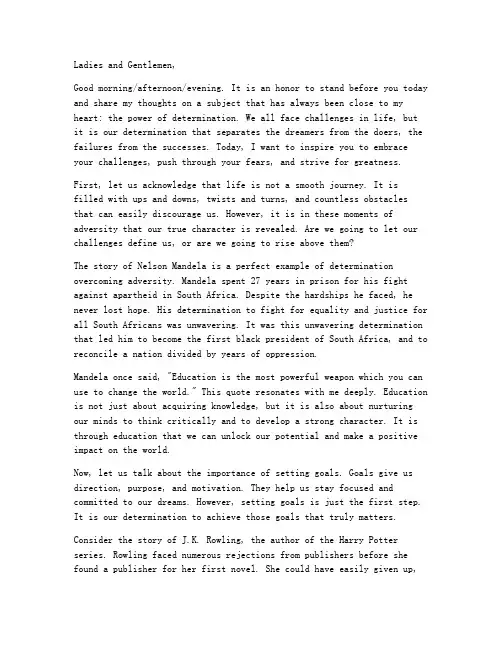 Ladies and Gentlemen,

Good morning/afternoon/evening. It is an honor to stand before you today and share my thoughts on a subject that has always been close to my heart: the power of determination. We all face challenges in life, but it is our determination that separates the dreamers from the doers, the failures from the successes. Today, I want to inspire you to embrace your challenges, push through your fears, and strive for greatness.

First, let us acknowledge that life is not a smooth journey. It is filled with ups and downs, twists and turns, and countless obstacles that can easily discourage us. However, it is in these moments of adversity that our true character is revealed. Are we going to let our challenges define us, or are we going to rise above them?

The story of Nelson Mandela is a perfect example of determination overcoming adversity. Mandela spent 27 years in prison for his fight against apartheid in South Africa. Despite the hardships he faced, he never lost hope. His determination to fight for equality and justice for all South Africans was unwavering. It was this unwavering determination that led him to become the first black president of South Africa, and to reconcile a nation divided by years of oppression.

Mandela once said, "Education is the most powerful weapon which you can use to change the world." This quote resonates with me deeply. Education is not just about acquiring knowledge, but it is also about nurturing our minds to think critically and to develop a strong character. It is through education that we can unlock our potential and make a positive impact on the world.

Now, let us talk about the importance of setting goals. Goals give us direction, purpose, and motivation. They help us stay focused and committed to our dreams. However, setting goals is just the first step. It is our determination to achieve those goals that truly matters.

Consider the story of J.K. Rowling, the author of the Harry Potter series. Rowling faced numerous rejections from publishers before she found a publisher for her first novel. She could have easily given up,